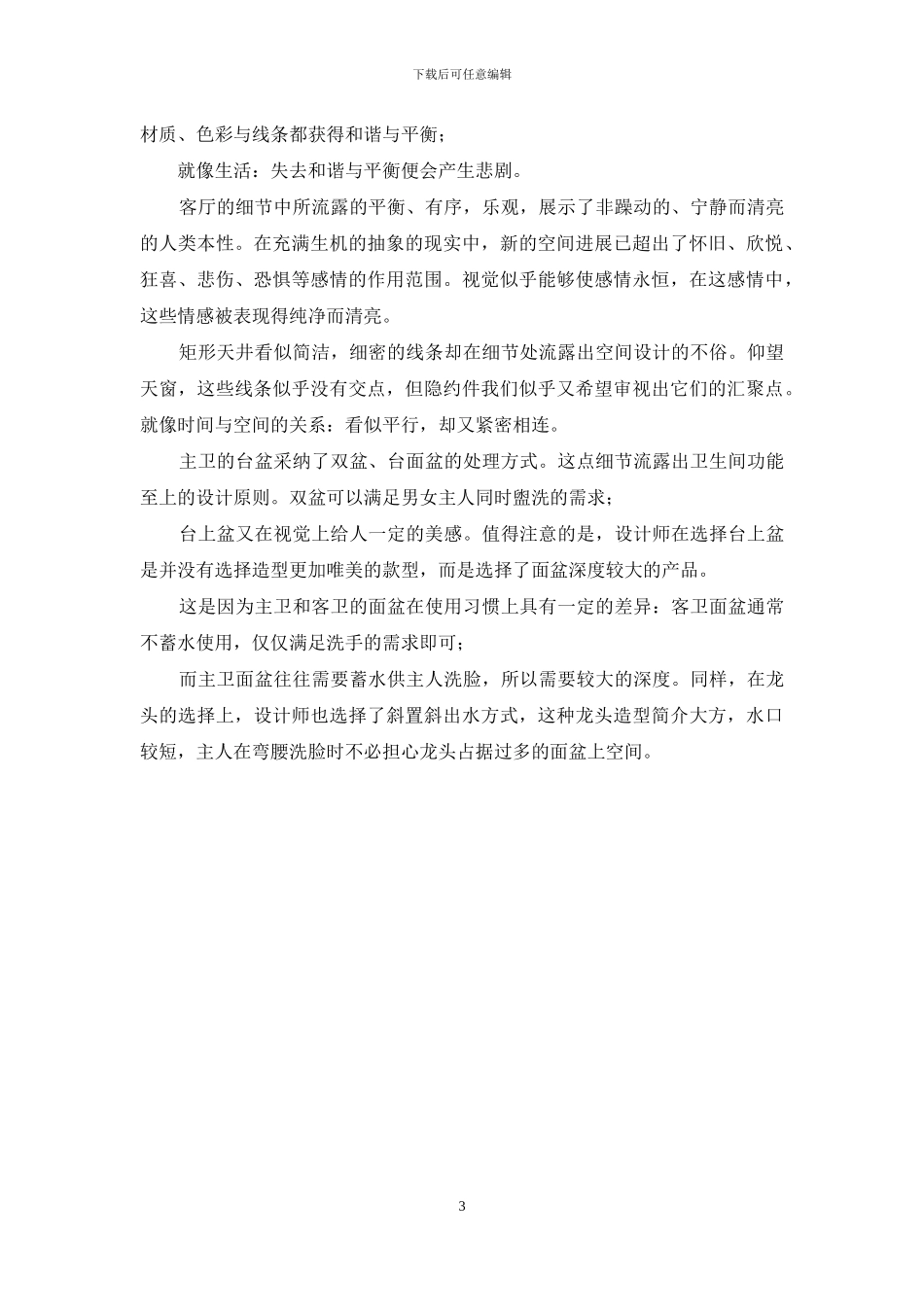 下载后可任意编辑

材质、色彩与线条都获得和谐与平衡；

就像生活：失去和谐与平衡便会产生悲剧。

客厅的细节中所流露的平衡、有序，乐观，展示了非躁动的、宁静而清亮的人类本性。在充满生机的抽象的现实中，新的空间进展已超出了怀旧、欣悦、狂喜、悲伤、恐惧等感情的作用范围。视觉似乎能够使感情永恒，在这感情中，这些情感被表现得纯净而清亮。

矩形天井看似简洁，细密的线条却在细节处流露出空间设计的不俗。仰望天窗，这些线条似乎没有交点，但隐约件我们似乎又希望审视出它们的汇聚点。就像时间与空间的关系：看似平行，却又紧密相连。

主卫的台盆采纳了双盆、台面盆的处理方式。这点细节流露出卫生间功能至上的设计原则。双盆可以满足男女主人同时盥洗的需求；

台上盆又在视觉上给人一定的美感。值得注意的是，设计师在选择台上盆是并没有选择造型更加唯美的款型，而是选择了面盆深度较大的产品。

这是因为主卫和客卫的面盆在使用习惯上具有一定的差异：客卫面盆通常不蓄水使用，仅仅满足洗手的需求即可；

而主卫面盆往往需要蓄水供主人洗脸，所以需要较大的深度。同样，在龙头的选择上，设计师也选择了斜置斜出水方式，这种龙头造型简介大方，水口较短，主人在弯腰洗脸时不必担心龙头占据过多的面盆上空间。

3